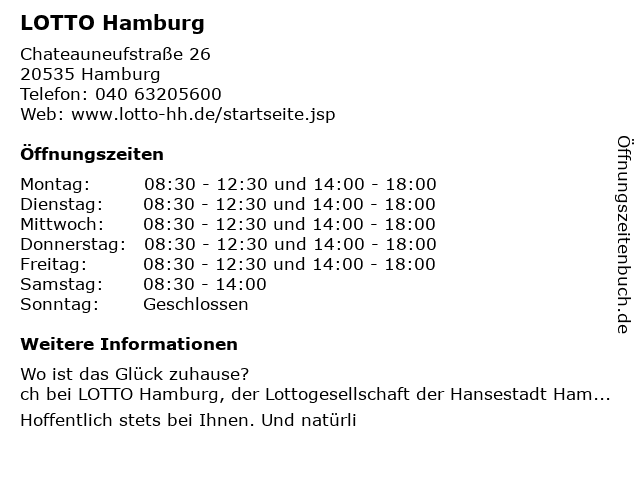 LOTTO Hamburg

Chateauneufstraße 26
20535 Hamburg
Telefon: 040 63205600
Web: www.lotto-hh.de/startseite.jsp

Öffnungszeiten

Montag: 08:30 - 12:30 und 14:00 - 18:00
Dienstag: 08:30 - 12:30 und 14:00 - 18:00
Mittwoch: 08:30 - 12:30 und 14:00 - 18:00
Donnerstag: 08:30 - 12:30 und 14:00 - 18:00
Freitag: 08:30 - 12:30 und 14:00 - 18:00
Samstag: 08:30 - 14:00
Sonntag: Geschlossen

Weitere Informationen

Wo ist das Glück zuhause?
ch bei LOTTO Hamburg, der Lottogesellschaft der Hansestadt Ham...
Hoffentlich stets bei Ihnen. Und natürli

Öffnungszeitenbuch.de